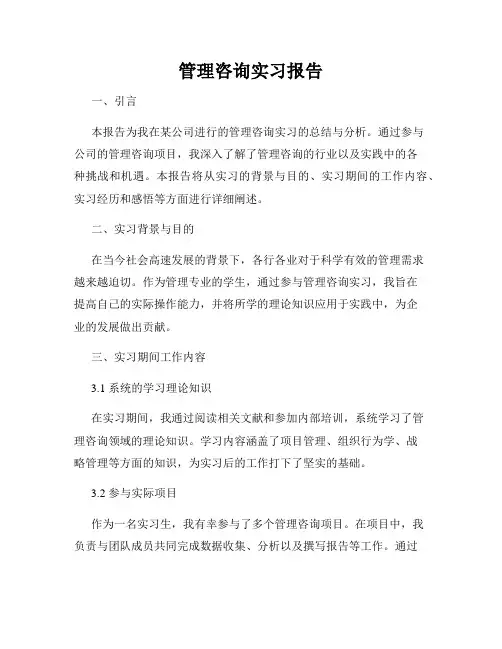 管理咨询实习报告

一、引言

本报告为我在某公司进行的管理咨询实习的总结与分析。通过参与公司的管理咨询项目，我深入了解了管理咨询的行业以及实践中的各种挑战和机遇。本报告将从实习的背景与目的、实习期间的工作内容、实习经历和感悟等方面进行详细阐述。

二、实习背景与目的

在当今社会高速发展的背景下，各行各业对于科学有效的管理需求越来越迫切。作为管理专业的学生，通过参与管理咨询实习，我旨在提高自己的实际操作能力，并将所学的理论知识应用于实践中，为企业的发展做出贡献。

三、实习期间工作内容

3.1 系统的学习理论知识

在实习期间，我通过阅读相关文献和参加内部培训，系统学习了管理咨询领域的理论知识。学习内容涵盖了项目管理、组织行为学、战略管理等方面的知识，为实习后的工作打下了坚实的基础。

3.2 参与实际项目

作为一名实习生，我有幸参与了多个管理咨询项目。在项目中，我负责与团队成员共同完成数据收集、分析以及撰写报告等工作。通过